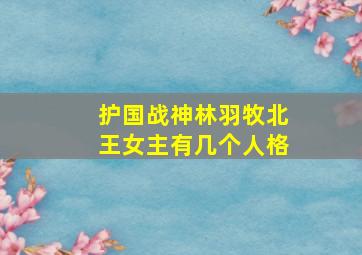 护国战神林羽牧北王女主有几个人格